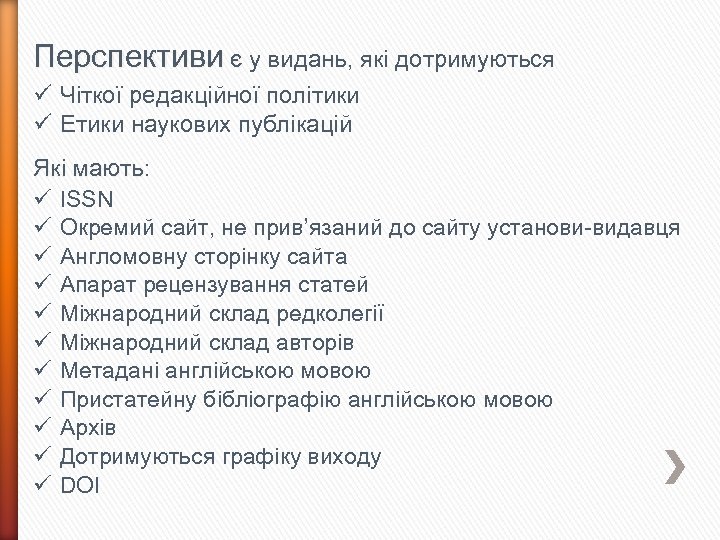 Перспективи є у видань, які дотримуються
✓ Чіткої редакційної політики
✓ Етики наукових публікацій

Які мають:
✓ ISSN
✓ Окремий сайт, не прив'язаний до сайту установи-видавця
✓ Англомовну сторінку сайта
✓ Апарат рецензування статей
✓ Міжнародний склад редколегії
✓ Міжнародний склад авторів
✓ Метадані англійською мовою
✓ Пристатейну бібліографію англійською мовою
✓ Архів
✓ Дотримуються графіку виходу
✓ DOI